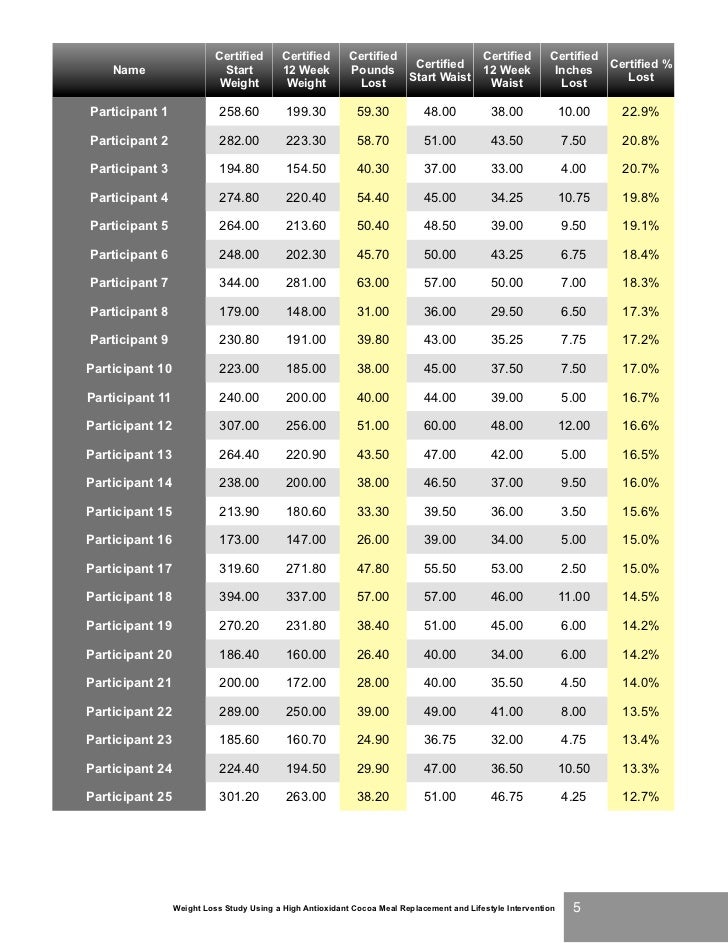 | Name | Certified Start Weight | Certified 12 Week Weight | Certified Pounds Lost | Certified Start Waist | Certified 12 Week Waist | Certified Inches Lost | Certified % Lost |
|---|---|---|---|---|---|---|---|
| Participant 1 | 258.60 | 199.30 | 59.30 | 48.00 | 38.00 | 10.00 | 22.9% |
| Participant 2 | 282.00 | 223.30 | 58.70 | 51.00 | 43.50 | 7.50 | 20.8% |
| Participant 3 | 194.80 | 154.50 | 40.30 | 37.00 | 33.00 | 4.00 | 20.7% |
| Participant 4 | 274.80 | 220.40 | 54.40 | 45.00 | 34.25 | 10.75 | 19.8% |
| Participant 5 | 264.00 | 213.60 | 50.40 | 48.50 | 39.00 | 9.50 | 19.1% |
| Participant 6 | 248.00 | 202.30 | 45.70 | 50.00 | 43.25 | 6.75 | 18.4% |
| Participant 7 | 344.00 | 281.00 | 63.00 | 57.00 | 50.00 | 7.00 | 18.3% |
| Participant 8 | 179.00 | 148.00 | 31.00 | 36.00 | 29.50 | 6.50 | 17.3% |
| Participant 9 | 230.80 | 191.00 | 39.80 | 43.00 | 35.25 | 7.75 | 17.2% |
| Participant 10 | 223.00 | 185.00 | 38.00 | 45.00 | 37.50 | 7.50 | 17.0% |
| Participant 11 | 240.00 | 200.00 | 40.00 | 44.00 | 39.00 | 5.00 | 16.7% |
| Participant 12 | 307.00 | 256.00 | 51.00 | 60.00 | 48.00 | 12.00 | 16.6% |
| Participant 13 | 264.40 | 220.90 | 43.50 | 47.00 | 42.00 | 5.00 | 16.5% |
| Participant 14 | 238.00 | 200.00 | 38.00 | 46.50 | 37.00 | 9.50 | 16.0% |
| Participant 15 | 213.90 | 180.60 | 33.30 | 39.50 | 36.00 | 3.50 | 15.6% |
| Participant 16 | 173.00 | 147.00 | 26.00 | 39.00 | 34.00 | 5.00 | 15.0% |
| Participant 17 | 319.60 | 271.80 | 47.80 | 55.50 | 53.00 | 2.50 | 15.0% |
| Participant 18 | 394.00 | 337.00 | 57.00 | 57.00 | 46.00 | 11.00 | 14.5% |
| Participant 19 | 270.20 | 231.80 | 38.40 | 51.00 | 45.00 | 6.00 | 14.2% |
| Participant 20 | 186.40 | 160.00 | 26.40 | 40.00 | 34.00 | 6.00 | 14.2% |
| Participant 21 | 200.00 | 172.00 | 28.00 | 40.00 | 35.50 | 4.50 | 14.0% |
| Participant 22 | 289.00 | 250.00 | 39.00 | 49.00 | 41.00 | 8.00 | 13.5% |
| Participant 23 | 185.60 | 160.70 | 24.90 | 36.75 | 32.00 | 4.75 | 13.4% |
| Participant 24 | 224.40 | 194.50 | 29.90 | 47.00 | 36.50 | 10.50 | 13.3% |
| Participant 25 | 301.20 | 263.00 | 38.20 | 51.00 | 46.75 | 4.25 | 12.7% |

Weight Loss Study Using a High Antioxidant Cocoa Meal Replacement and Lifestyle Intervention 5